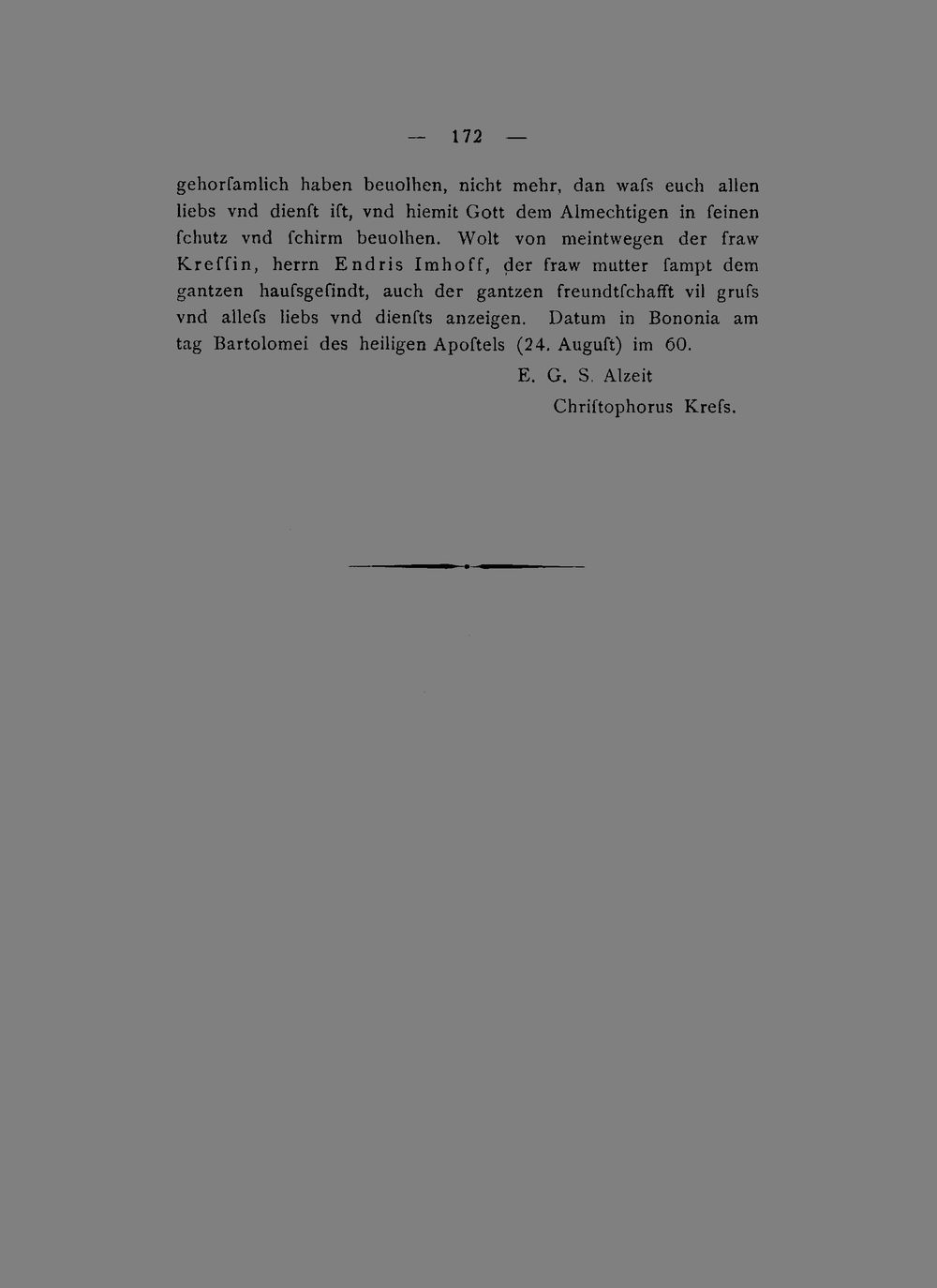 — 172 —

gehorſamlich haben beuolhen, nicht mehr, dan waſs euch allen liebs vnd dienſt iſt, vnd hiemit Gott dem Almechtigen in ſeinen ſchutz vnd ſchirm beuolhen. Wolt von meintwegen der fraw Kreſſin, herrn Endris Imhoff, der fraw mutter ſampt dem gantzen hauſsgeſindt, auch der gantzen freundtſchafft vil gruſs vnd alleſs liebs vnd dienſts anzeigen. Datum in Bononia am tag Bartolomei des heiligen Apoſtels (24. Auguſt) im 60.

E. G. S. Alzeit
Chriſtophorus Kreſs.